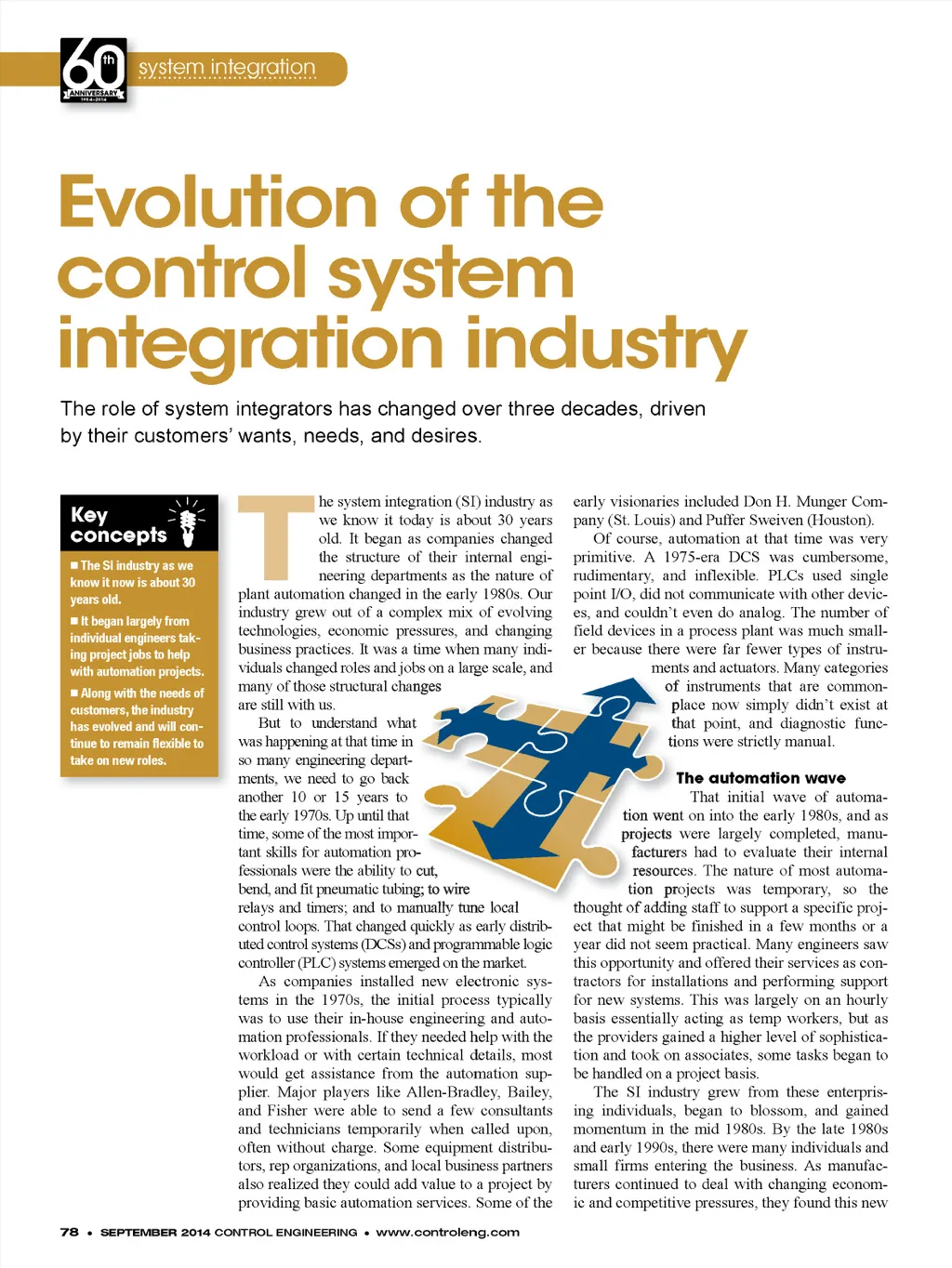 60th ANNIVERSARY 1954-2014

system integration

Evolution of the control system integration industry

The role of system integrators has changed over three decades, driven by their customers' wants, needs, and desires.

Key concepts

■ The SI industry as we know it now is about 30 years old.

■ It began largely from individual engineers taking project jobs to help with automation projects.

■ Along with the needs of customers, the industry has evolved and will continue to remain flexible to take on new roles.

The system integration (SI) industry as we know it today is about 30 years old. It began as companies changed the structure of their internal engineering departments as the nature of plant automation changed in the early 1980s. Our industry grew out of a complex mix of evolving technologies, economic pressures, and changing business practices. It was a time when many individuals changed roles and jobs on a large scale, and many of those structural changes are still with us.

But to understand what was happening at that time in so many engineering departments, we need to go back another 10 or 15 years to the early 1970s. Up until that time, some of the most important skills for automation professionals were the ability to cut, bend, and fit pneumatic tubing; to wire relays and timers; and to manually tune local control loops. That changed quickly as early distributed control systems (DCSs) and programmable logic controller (PLC) systems emerged on the market.

As companies installed new electronic systems in the 1970s, the initial process typically was to use their in-house engineering and automation professionals. If they needed help with the workload or with certain technical details, most would get assistance from the automation supplier. Major players like Allen-Bradley, Bailey, and Fisher were able to send a few consultants and technicians temporarily when called upon, often without charge. Some equipment distributors, rep organizations, and local business partners also realized they could add value to a project by providing basic automation services. Some of the early visionaries included Don H. Munger Company (St. Louis) and Puffer Sweiven (Houston).

Of course, automation at that time was very primitive. A 1975-era DCS was cumbersome, rudimentary, and inflexible. PLCs used single point I/O, did not communicate with other devices, and couldn't even do analog. The number of field devices in a process plant was much smaller because there were far fewer types of instruments and actuators. Many categories of instruments that are commonplace now simply didn't exist at that point, and diagnostic functions were strictly manual.

The automation wave

That initial wave of automation went on into the early 1980s, and as projects were largely completed, manufacturers had to evaluate their internal resources. The nature of most automation projects was temporary, so the thought of adding staff to support a specific project that might be finished in a few months or a year did not seem practical. Many engineers saw this opportunity and offered their services as contractors for installations and performing support for new systems. This was largely on an hourly basis essentially acting as temp workers, but as the providers gained a higher level of sophistication and took on associates, some tasks began to be handled on a project basis.

The SI industry grew from these enterprising individuals, began to blossom, and gained momentum in the mid 1980s. By the late 1980s and early 1990s, there were many individuals and small firms entering the business. As manufacturers continued to deal with changing economic and competitive pressures, they found this new

78 • SEPTEMBER 2014 CONTROL ENGINEERING • www.controleng.com